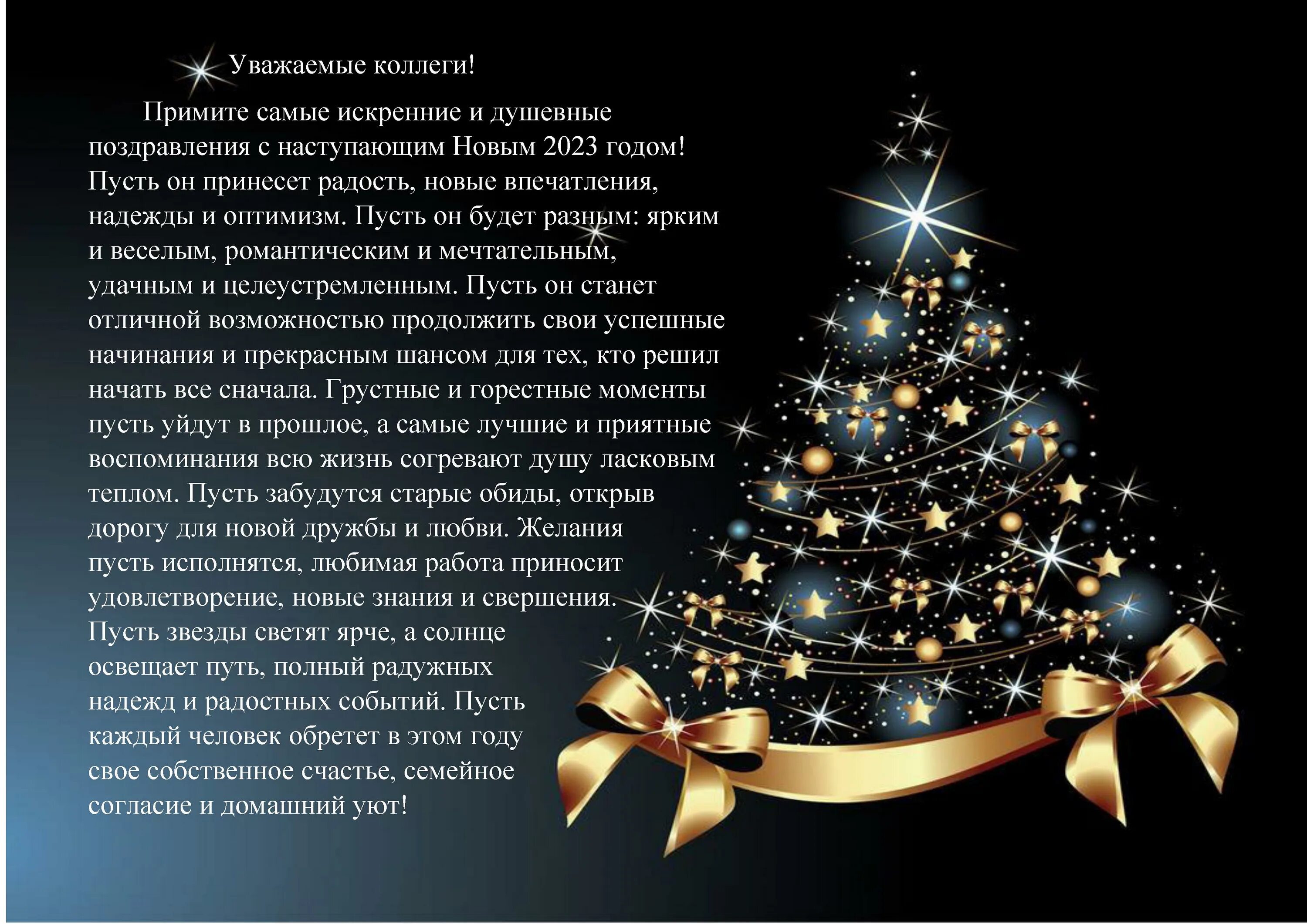 Уважаемые коллеги!

Примите самые искренние и душевные поздравления с наступающим Новым 2023 годом! Пусть он принесет радость, новые впечатления, надежды и оптимизм. Пусть он будет разным: ярким и веселым, романтическим и мечтательным, удачным и целеустремленным. Пусть он станет отличной возможностью продолжить свои успешные начинания и прекрасным шансом для тех, кто решил начать все сначала. Грустные и горестные моменты пусть уйдут в прошлое, а самые лучшие и приятные воспоминания всю жизнь согревают душу ласковым теплом. Пусть забудутся старые обиды, открыв дорогу для новой дружбы и любви. Желания пусть исполнятся, любимая работа приносит удовлетворение, новые знания и свершения. Пусть звезды светят ярче, а солнце освещает путь, полный радужных надежд и радостных событий. Пусть каждый человек обретет в этом году свое собственное счастье, семейное согласие и домашний уют!